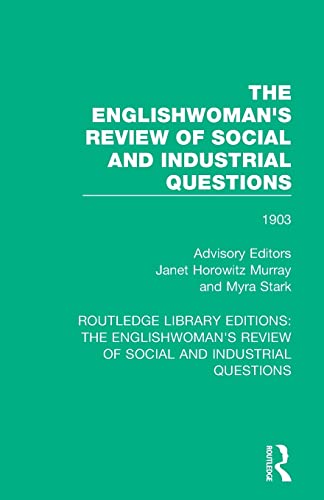 THE ENGLISHWOMAN'S REVIEW OF SOCIAL AND INDUSTRIAL QUESTIONS

1903

Advisory Editors
Janet Horowitz Murray
and Myra Stark

ROUTLEDGE LIBRARY EDITIONS: THE ENGLISHWOMAN'S REVIEW OF SOCIAL AND INDUSTRIAL QUESTIONS

ROUTLEDGE